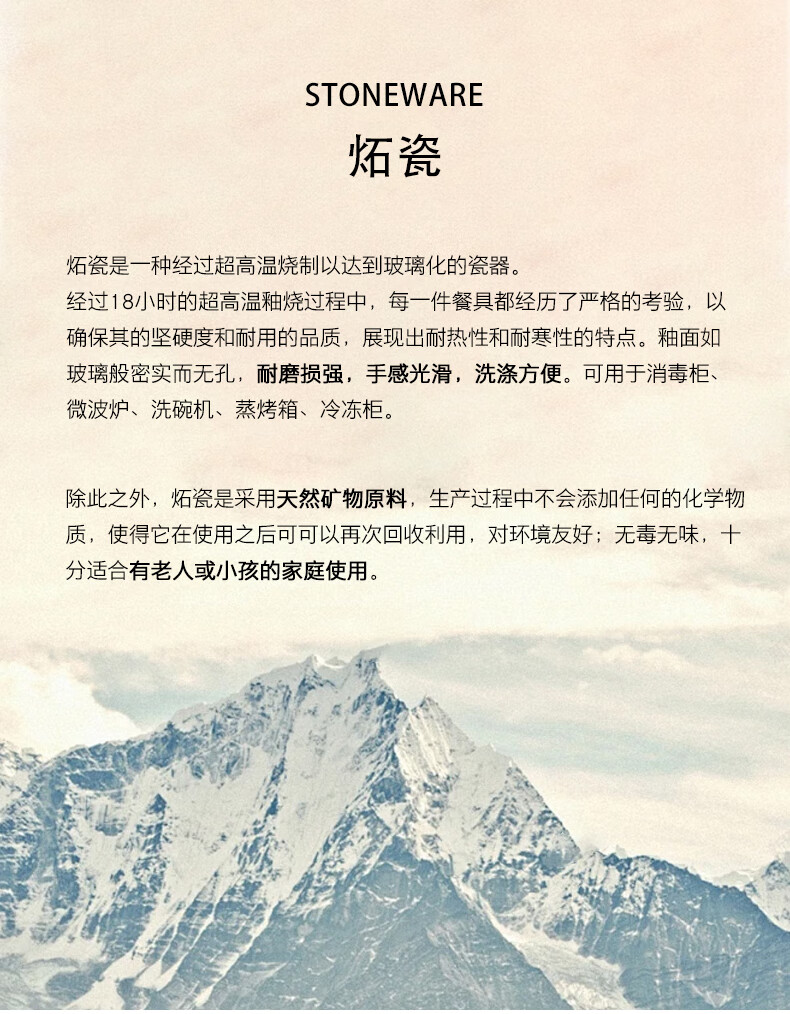 STONEWARE
炻瓷

炻瓷是一种经过超高温烧制以达到玻璃化的瓷器。
经过18小时的超高温釉烧过程中，每一件餐具都经历了严格的考验，以确保其的坚硬度和耐用的品质，展现出耐热性和耐寒性的特点。釉面如玻璃般密实而无孔，耐磨损强，手感光滑，洗涤方便。可用于消毒柜、微波炉、洗碗机、蒸烤箱、冷冻柜。

除此之外，炻瓷是采用天然矿物原料，生产过程中不会添加任何的化学物质，使得它在使用之后可可以再次回收利用，对环境友好；无毒无味，十分适合有老人或小孩的家庭使用。